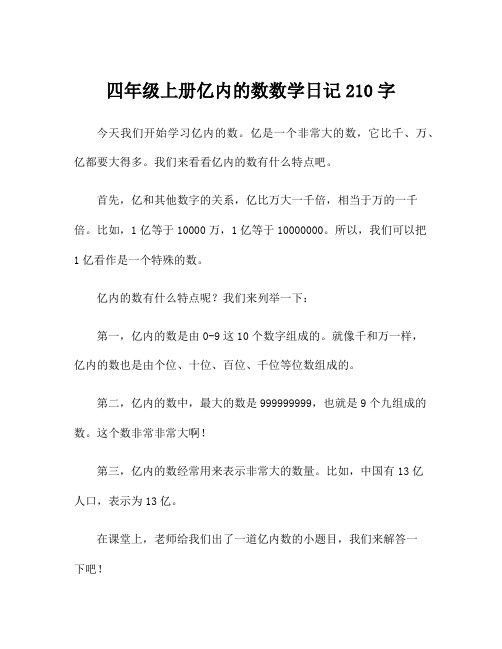 四年级上册亿内的数数学日记 210 字

今天我们开始学习亿内的数。亿是一个非常大的数，它比千、万、亿都要大得多。我们来看看亿内的数有什么特点吧。

首先，亿和其他数字的关系，亿比万大一千倍，相当于万的一千倍。比如，1 亿等于 10000 万，1 亿等于 10000000。所以，我们可以把 1 亿看作是一个特殊的数。

亿内的数有什么特点呢？我们来列举一下：

第一，亿内的数是由 0-9 这 10 个数字组成的。就像千和万一样，亿内的数也是由个位、十位、百位、千位等位数组成的。

第二，亿内的数中，最大的数是 999999999，也就是 9 个九组成的数。这个数非常非常大啊！

第三，亿内的数经常用来表示非常大的数量。比如，中国有 13 亿人口，表示为 13 亿。

在课堂上，老师给我们出了一道亿内数的小题目，我们来解答一下吧！